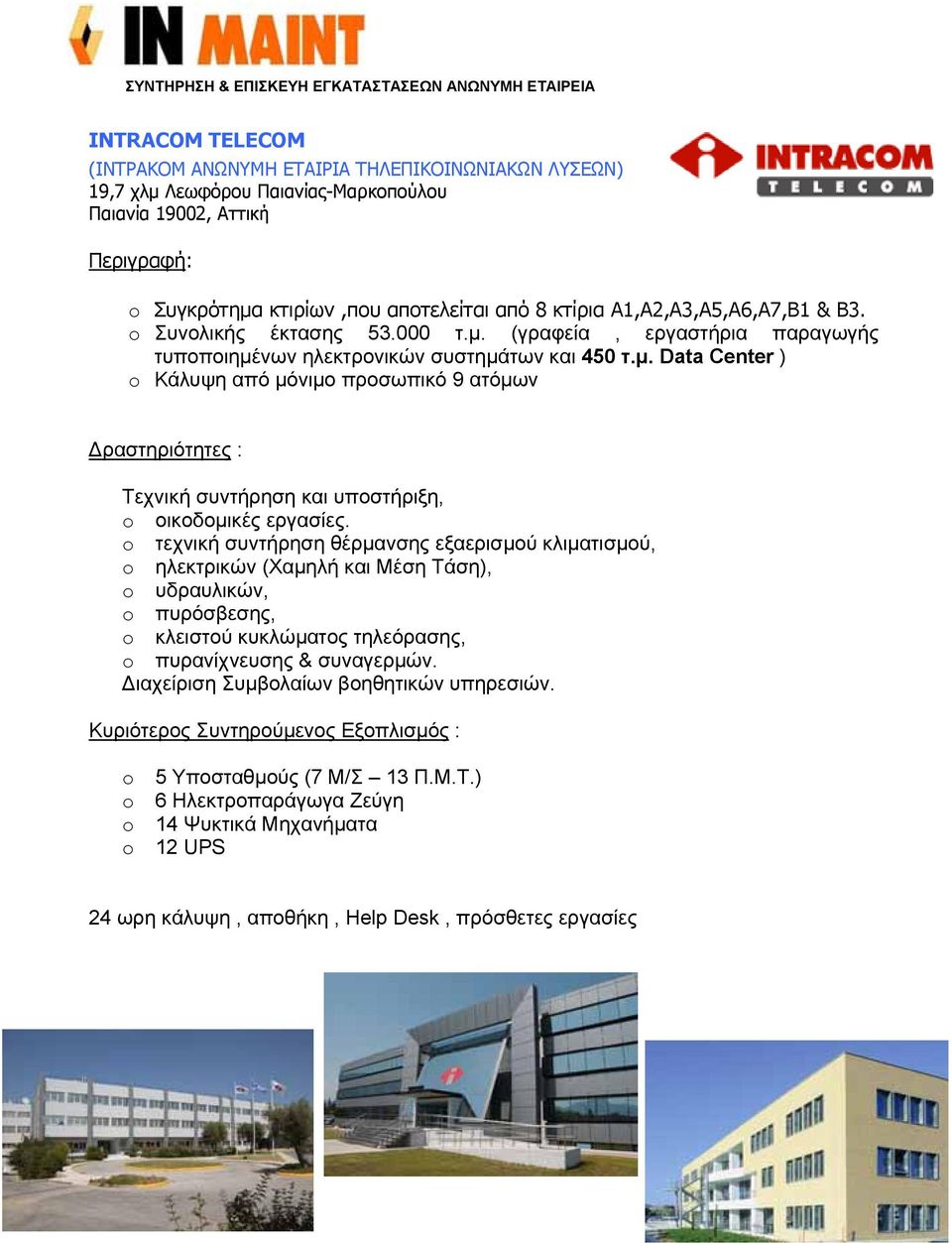 IN MAINT
ΣΥΝΤΗΡΗΣΗ & ΕΠΙΣΚΕΥΗ ΕΓΚΑΤΑΣΤΑΣΕΩΝ ΑΝΩΝΥΜΗ ΕΤΑΙΡΕΙΑ

INTRACOM TELECOM
(ΙΝΤΡΑΚΟΜ ΑΝΩΝΥΜΗ ΕΤΑΙΡΙΑ ΤΗΛΕΠΙΚΟΙΝΩΝΙΑΚΩΝ ΛΥΣΕΩΝ)
19,7 χλμ Λεωφόρου Παιανίας-Μαρκοπούλου
Παιανία 19002, Αττική

INTRACOM TELECOM

Περιγραφή:

o Συγκρότημα κτιρίων ,που αποτελείται από 8 κτίρια Α1,Α2,Α3,Α5,Α6,Α7,Β1 & Β3.
o Συνολικής έκτασης 53.000 τ.μ. (γραφεία , εργαστήρια παραγωγής τυποποιημένων ηλεκτρονικών συστημάτων και 450 τ.μ. Data Center )
o Κάλυψη από μόνιμο προσωπικό 9 ατόμων

Δραστηριότητες :

Τεχνική συντήρηση και υποστήριξη,
o οικοδομικές εργασίες.
o τεχνική συντήρηση θέρμανσης εξαερισμού κλιματισμού,
o ηλεκτρικών (Χαμηλή και Μέση Τάση),
o υδραυλικών,
o πυρόσβεσης,
o κλειστού κυκλώματος τηλεόρασης,
o πυρανίχνευσης & συναγερμών.
Διαχείριση Συμβολαίων βοηθητικών υπηρεσιών.

Κυριότερος Συντηρούμενος Εξοπλισμός :

o 5 Υποσταθμούς (7 Μ/Σ – 13 Π.Μ.Τ.)
o 6 Ηλεκτροπαράγωγα Ζεύγη
o 14 Ψυκτικά Μηχανήματα
o 12 UPS

24 ωρη κάλυψη , αποθήκη , Help Desk , πρόσθετες εργασίες